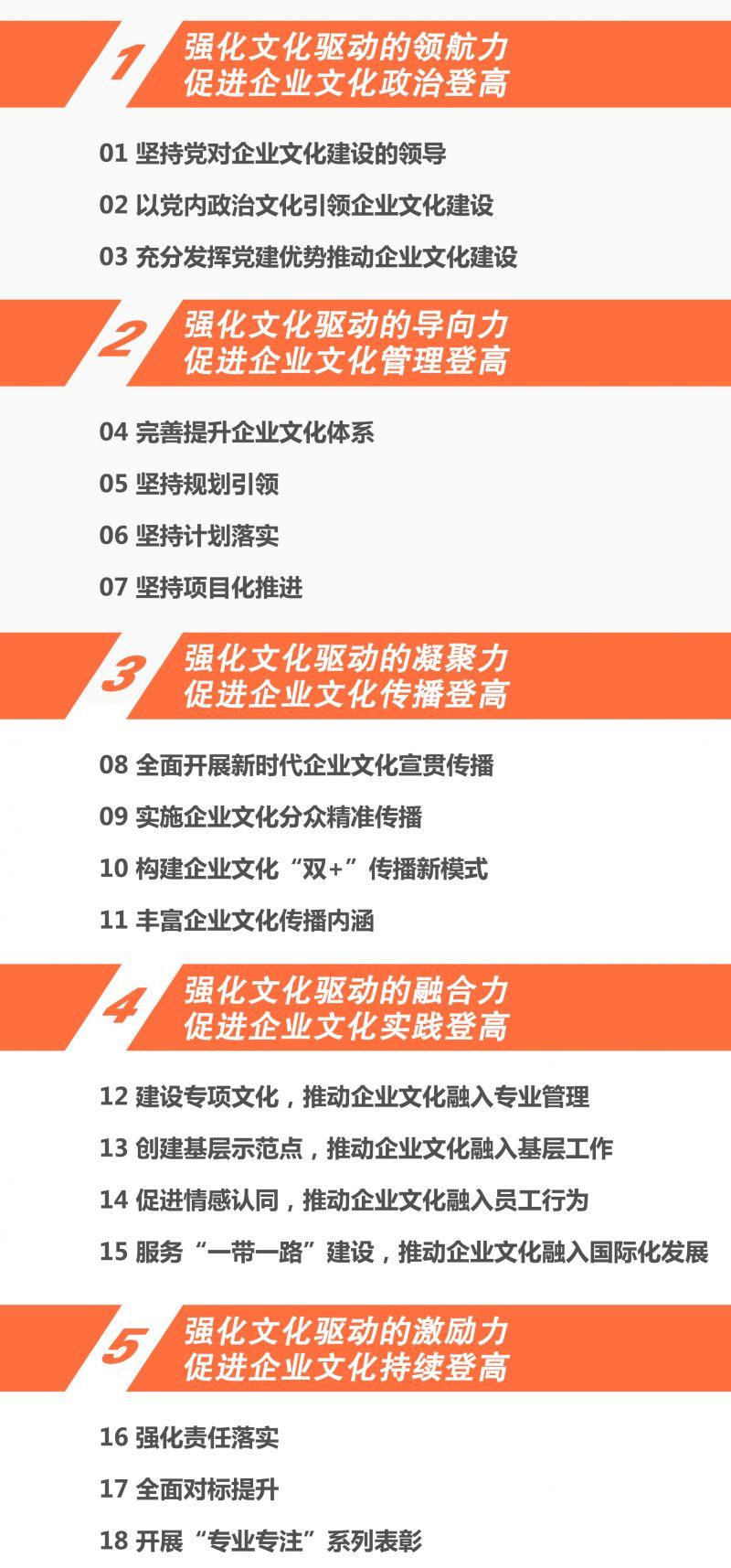 1
强化文化驱动的领航力
促进企业文化政治登高

01 坚持党对企业文化建设的领导

02 以党内政治文化引领企业文化建设

03 充分发挥党建优势推动企业文化建设

2
强化文化驱动的导向力
促进企业文化管理登高

04 完善提升企业文化体系

05 坚持规划引领

06 坚持计划落实

07 坚持项目化推进

3
强化文化驱动的凝聚力
促进企业文化传播登高

08 全面开展新时代企业文化宣贯传播

09 实施企业文化分众精准传播

10 构建企业文化“双+”传播新模式

11 丰富企业文化传播内涵

4
强化文化驱动的融合力
促进企业文化实践登高

12 建设专项文化，推动企业文化融入专业管理

13 创建基层示范点，推动企业文化融入基层工作

14 促进情感认同，推动企业文化融入员工行为

15 服务“一带一路”建设，推动企业文化融入国际化发展

5
强化文化驱动的激励力
促进企业文化持续登高

16 强化责任落实

17 全面对标提升

18 开展“专业专注”系列表彰